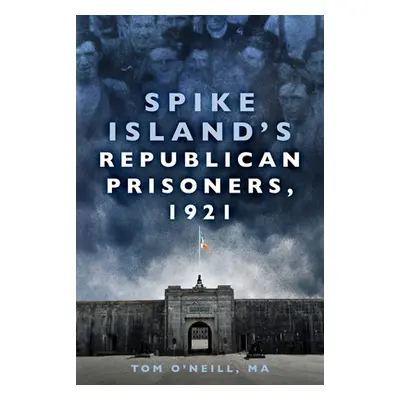 SPIKE ISLAND'S REPUBLICAN PRISONERS, 1921

TOM O'NEILL, MA